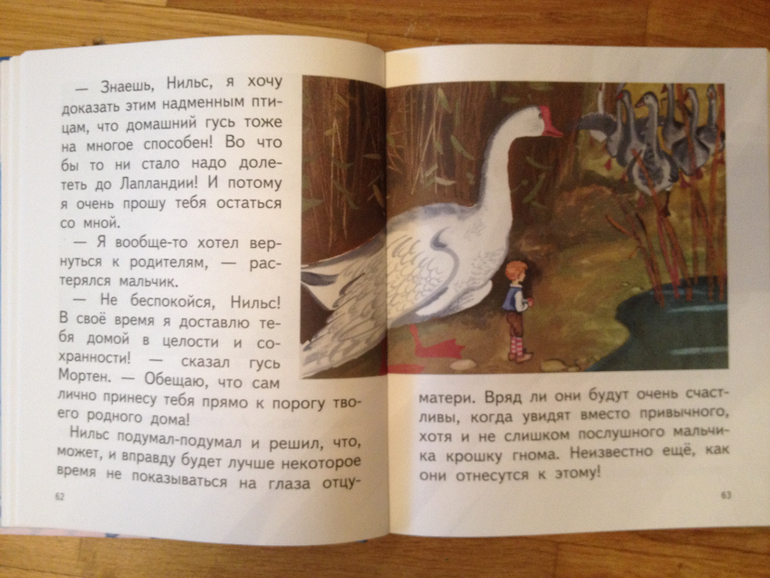 — Знаешь, Нильс, я хочу доказать этим надменным птицам, что домашний гусь тоже на многое способен! Во что бы то ни стало надо долететь до Лапландии! И потому я очень прошу тебя остаться со мной.

— Я вообще-то хотел вернуться к родителям, — растерялся мальчик.

— Не беспокойся, Нильс! В своё время я доставлю тебя домой в целости и сохранности! — сказал гусь Мортен. — Обещаю, что сам лично принесу тебя прямо к порогу твоего родного дома!

Нильс подумал-подумал и решил, что, может, и вправду будет лучше некоторое время не показываться на глаза отцу-

62

матери. Вряд ли они будут очень счастливы, когда увидят вместо привычного, хотя и не слишком послушного мальчика крошку гнома. Неизвестно ещё, как они отнесутся к этому!

63